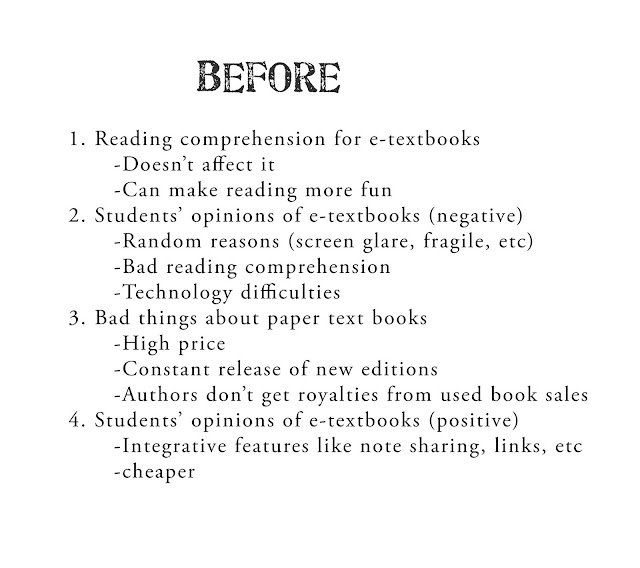 BEFORE

1. Reading comprehension for e-textbooks
-Doesn't affect it
-Can make reading more fun
2. Students' opinions of e-textbooks (negative)
-Random reasons (screen glare, fragile, etc)
-Bad reading comprehension
-Technology difficulties
3. Bad things about paper text books
-High price
-Constant release of new editions
-Authors don't get royalties from used book sales
4. Students' opinions of e-textbooks (positive)
-Integrative features like note sharing, links, etc
-cheaper